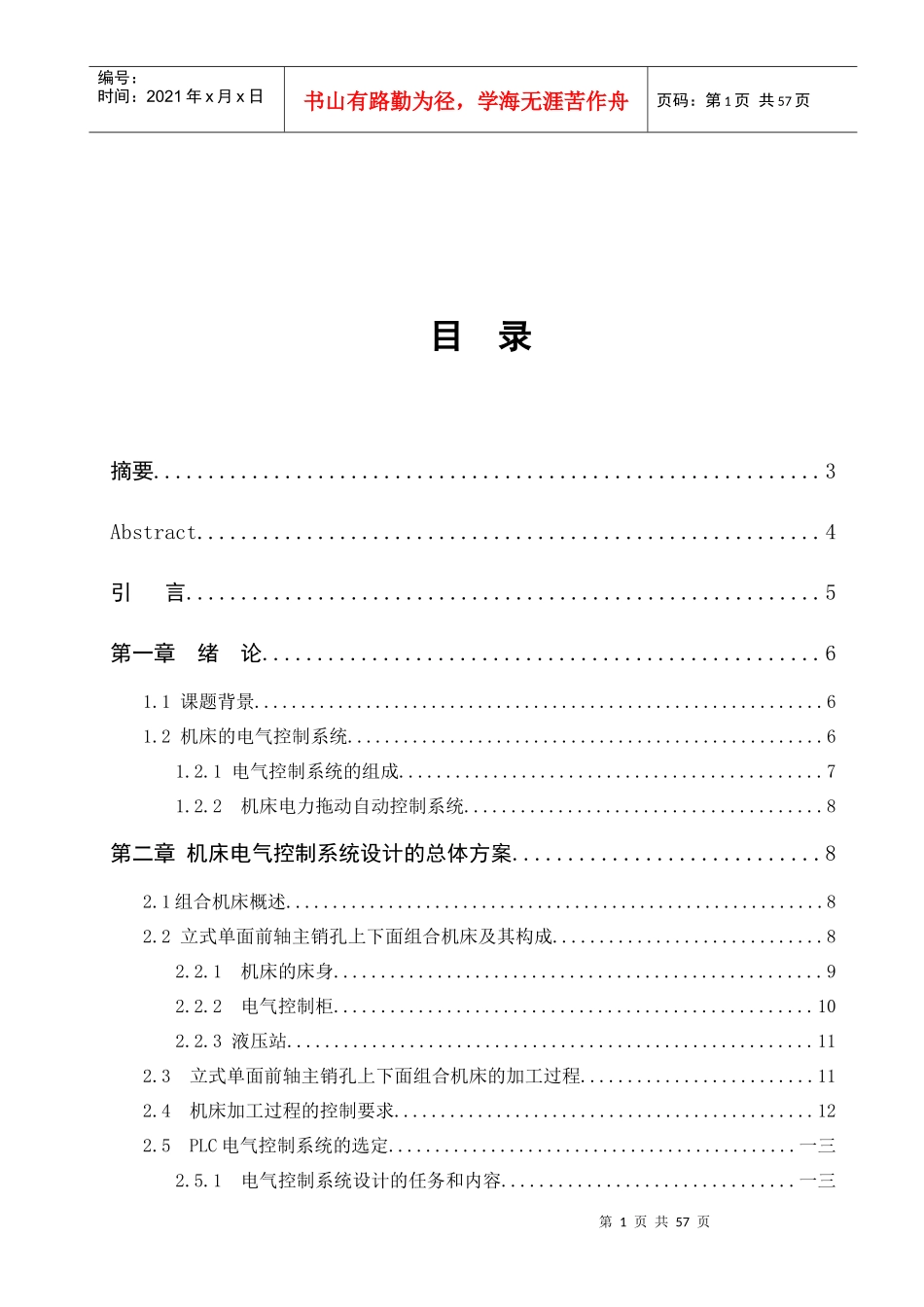 编号：
时间：2021年x月x日

书山有路勤为径，学海无涯苦作舟

页码：第1页 共57页

目 录

摘要 3

Abstract 4

引 言 5

第一章 绪 论 6

1.1 课题背景 6

1.2 机床的电气控制系统 6

1.2.1 电气控制系统的组成 7

1.2.2 机床电力拖动自动控制系统 8

第二章 机床电气控制系统设计的总体方案 8

2.1组合机床概述 8

2.2 立式单面前轴主销孔上下面组合机床及其构成 8

2.2.1 机床的床身 9

2.2.2 电气控制柜 10

2.2.3 液压站 11

2.3 立式单面前轴主销孔上下面组合机床的加工过程 11

2.4 机床加工过程的控制要求 12

2.5 PLC电气控制系统的选定 一三

2.5.1 电气控制系统设计的任务和内容 一三

第1页 共57页